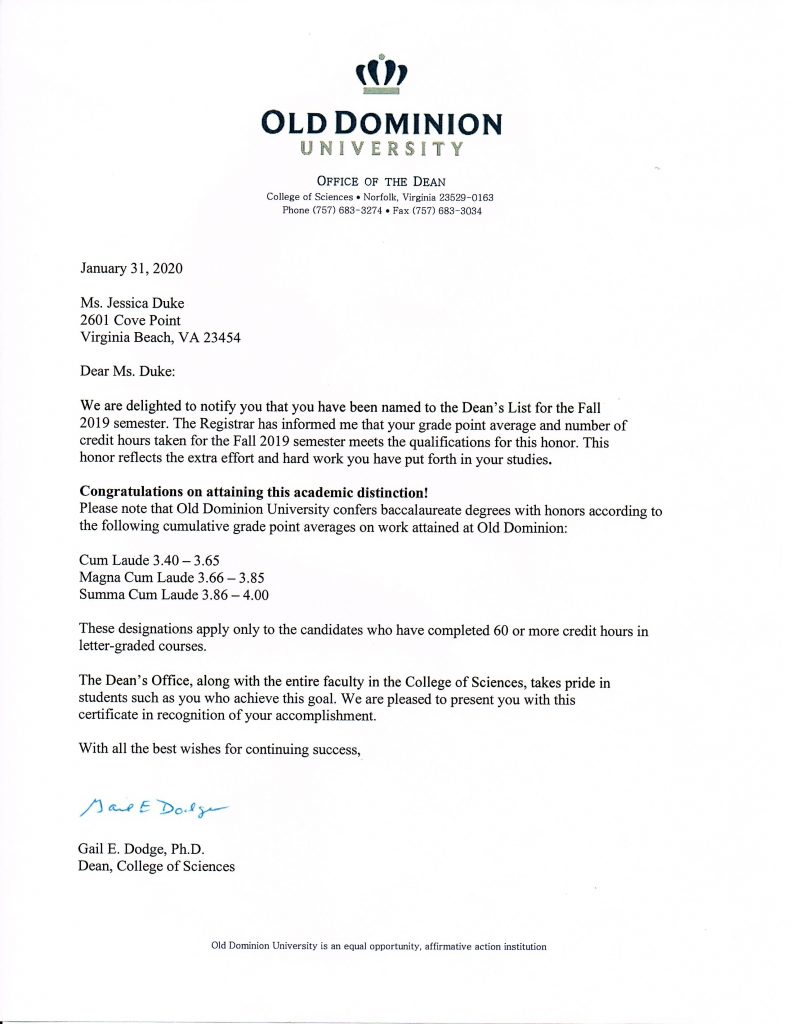 OLD DOMINION
UNIVERSITY

OFFICE OF THE DEAN
College of Sciences • Norfolk, Virginia 23529-0163
Phone (757) 683-3274 • Fax (757) 683-3034

January 31, 2020

Ms. Jessica Duke
2601 Cove Point
Virginia Beach, VA 23454

Dear Ms. Duke:

We are delighted to notify you that you have been named to the Dean's List for the Fall 2019 semester. The Registrar has informed me that your grade point average and number of credit hours taken for the Fall 2019 semester meets the qualifications for this honor. This honor reflects the extra effort and hard work you have put forth in your studies.

Congratulations on attaining this academic distinction!
Please note that Old Dominion University confers baccalaureate degrees with honors according to the following cumulative grade point averages on work attained at Old Dominion:

Cum Laude 3.40 – 3.65
Magna Cum Laude 3.66 – 3.85
Summa Cum Laude 3.86 – 4.00

These designations apply only to the candidates who have completed 60 or more credit hours in letter-graded courses.

The Dean's Office, along with the entire faculty in the College of Sciences, takes pride in students such as you who achieve this goal. We are pleased to present you with this certificate in recognition of your accomplishment.

With all the best wishes for continuing success,

Gail E Dodge

Gail E. Dodge, Ph.D.
Dean, College of Sciences

Old Dominion University is an equal opportunity, affirmative action institution